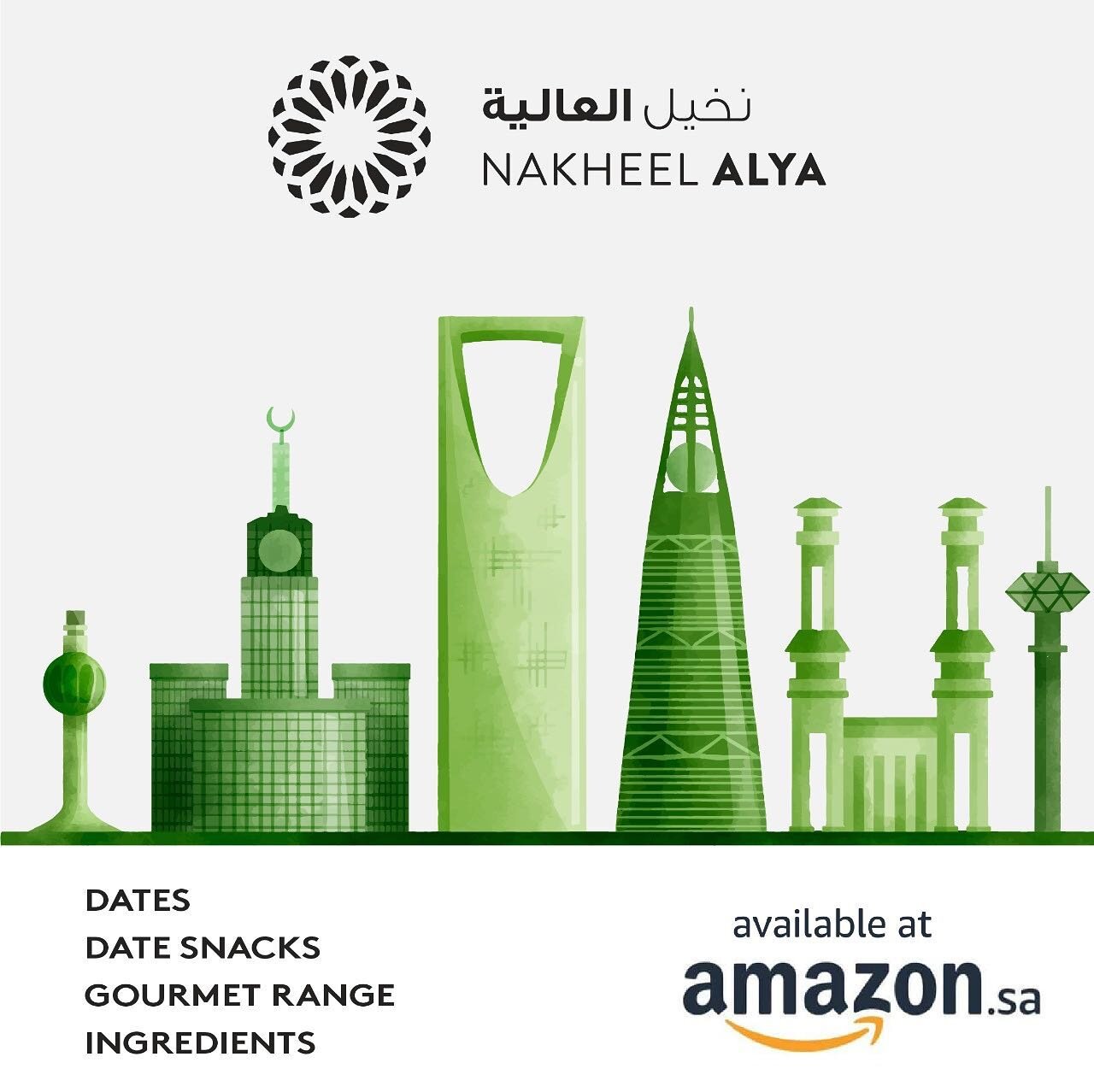 نخيل العالية
NAKHEEL ALYA

DATES
DATE SNACKS
GOURMET RANGE
INGREDIENTS

available at
amazon.sa